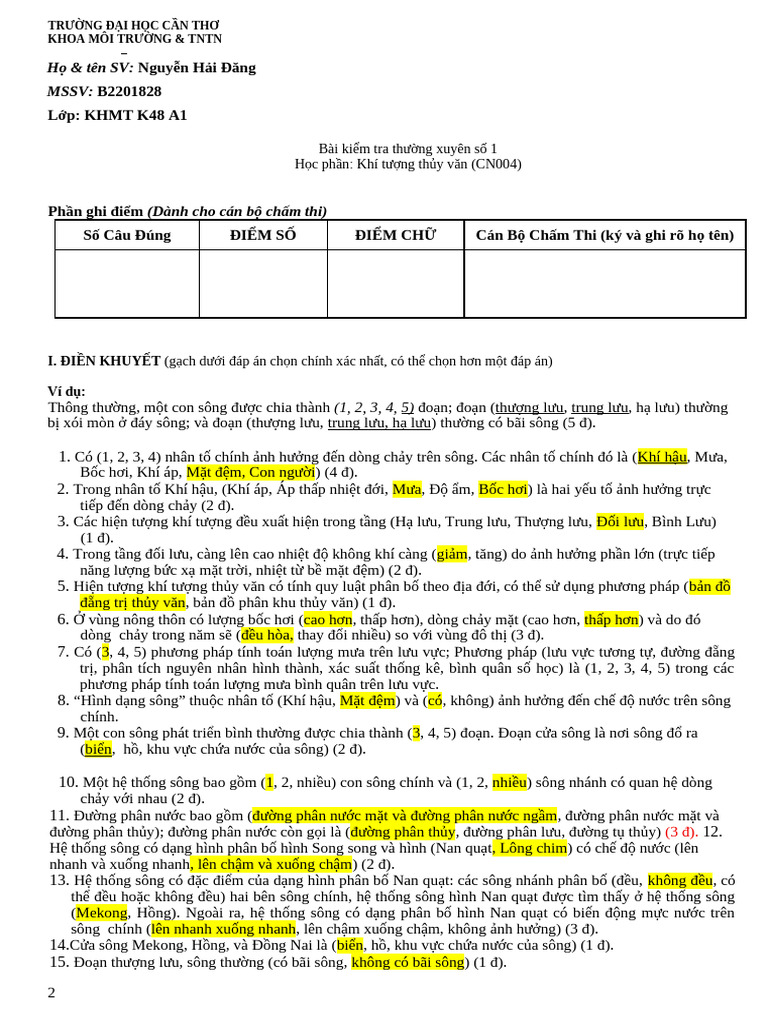 TRƯỜNG ĐẠI HỌC CẦN THƠ
KHOA MÔI TRƯỜNG & TNTN

Họ & tên SV: Nguyễn Hải Đăng
MSSV: B2201828
Lớp: KHMT K48 A1

Bài kiểm tra thường xuyên số 1
Học phần: Khí tượng thủy văn (CN004)

Phần ghi điểm (Dành cho cán bộ chấm thi)

| Số Câu Đúng | ĐIỂM SỐ | ĐIỂM CHỮ | Cán Bộ Chấm Thi (ký và ghi rõ họ tên) |
|---|---|---|---|
| | | | |

I. ĐIỀN KHUYẾT (gạch dưới đáp án chọn chính xác nhất, có thể chọn hơn một đáp án)

Ví dụ:
Thông thường, một con sông được chia thành (1, 2, 3, 4, 5) đoạn; đoạn (thượng lưu, trung lưu, hạ lưu) thường bị xói mòn ở đáy sông; và đoạn (thượng lưu, trung lưu, hạ lưu) thường có bãi sông (5 đ).

1. Có (1, 2, 3, 4) nhân tố chính ảnh hưởng đến dòng chảy trên sông. Các nhân tố chính đó là (Khí hậu, Mưa, Bốc hơi, Khí áp, Mặt đệm, Con người) (4 đ).
2. Trong nhân tố Khí hậu, (Khí áp, Áp thấp nhiệt đới, Mưa, Độ ẩm, Bốc hơi) là hai yếu tố ảnh hưởng trực tiếp đến dòng chảy (2 đ).
3. Các hiện tượng khí tượng đều xuất hiện trong tầng (Hạ lưu, Trung lưu, Thượng lưu, Đối lưu, Bình Lưu) (1 đ).
4. Trong tầng đối lưu, càng lên cao nhiệt độ không khí càng (giảm, tăng) do ảnh hưởng phần lớn (trực tiếp năng lượng bức xạ mặt trời, nhiệt từ bề mặt đệm) (2 đ).
5. Hiện tượng khí tượng thủy văn có tính quy luật phân bố theo địa đới, có thể sử dụng phương pháp (bản đồ đẳng trị thủy văn, bản đồ phân khu thủy văn) (1 đ).
6. Ở vùng nông thôn có lượng bốc hơi (cao hơn, thấp hơn), dòng chảy mặt (cao hơn, thấp hơn) và do đó dòng chảy trong năm sẽ (đều hòa, thay đổi nhiều) so với vùng đô thị (3 đ).
7. Có (3, 4, 5) phương pháp tính toán lượng mưa trên lưu vực; Phương pháp (lưu vực tương tự, đường đẳng trị, phân tích nguyên nhân hình thành, xác suất thống kê, bình quân số học) là (1, 2, 3, 4, 5) trong các phương pháp tính toán lượng mưa bình quân trên lưu vực.
8. “Hình dạng sông” thuộc nhân tố (Khí hậu, Mặt đệm) và (có, không) ảnh hưởng đến chế độ nước trên sông chính.
9. Một con sông phát triển bình thường được chia thành (3, 4, 5) đoạn. Đoạn cửa sông là nơi sông đổ ra (biển, hồ, khu vực chứa nước của sông) (2 đ).

10. Một hệ thống sông bao gồm (1, 2, nhiều) con sông chính và (1, 2, nhiều) sông nhánh có quan hệ dòng chảy với nhau (2 đ).
11. Đường phân nước bao gồm (đường phân nước mặt và đường phân nước ngầm, đường phân nước mặt và đường phân thủy); đường phân nước còn gọi là (đường phân thủy, đường phân lưu, đường tụ thủy) (3 đ). 12. Hệ thống sông có dạng hình phân bố hình Song song và hình (Nan quạt, Lông chim) có chế độ nước (lên nhanh và xuống nhanh, lên chậm và xuống chậm) (2 đ).
13. Hệ thống sông có đặc điểm của dạng hình phân bố Nan quạt: các sông nhánh phân bố (đều, không đều, có thể đều hoặc không đều) hai bên sông chính, hệ thống sông hình Nan quạt được tìm thấy ở hệ thống sông (Mekong, Hồng). Ngoài ra, hệ thống sông có dạng phân bố hình Nan quạt có biến động mực nước trên sông chính (lên nhanh xuống nhanh, lên chậm xuống chậm, không ảnh hưởng) (3 đ).
14.Cửa sông Mekong, Hồng, và Đồng Nai là (biển, hồ, khu vực chứa nước của sông) (1 đ).
15. Đoạn thượng lưu, sông thường (có bãi sông, không có bãi sông) (1 đ).

2